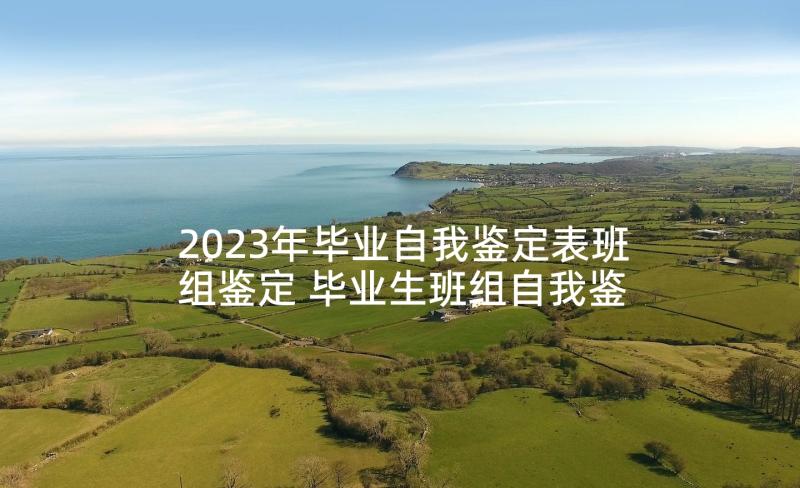 2023年毕业自我鉴定表班组鉴定 毕业生班组自我鉴